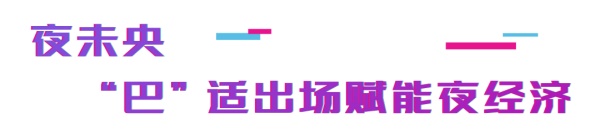 夜未央

“巴”适出场赋能夜经济